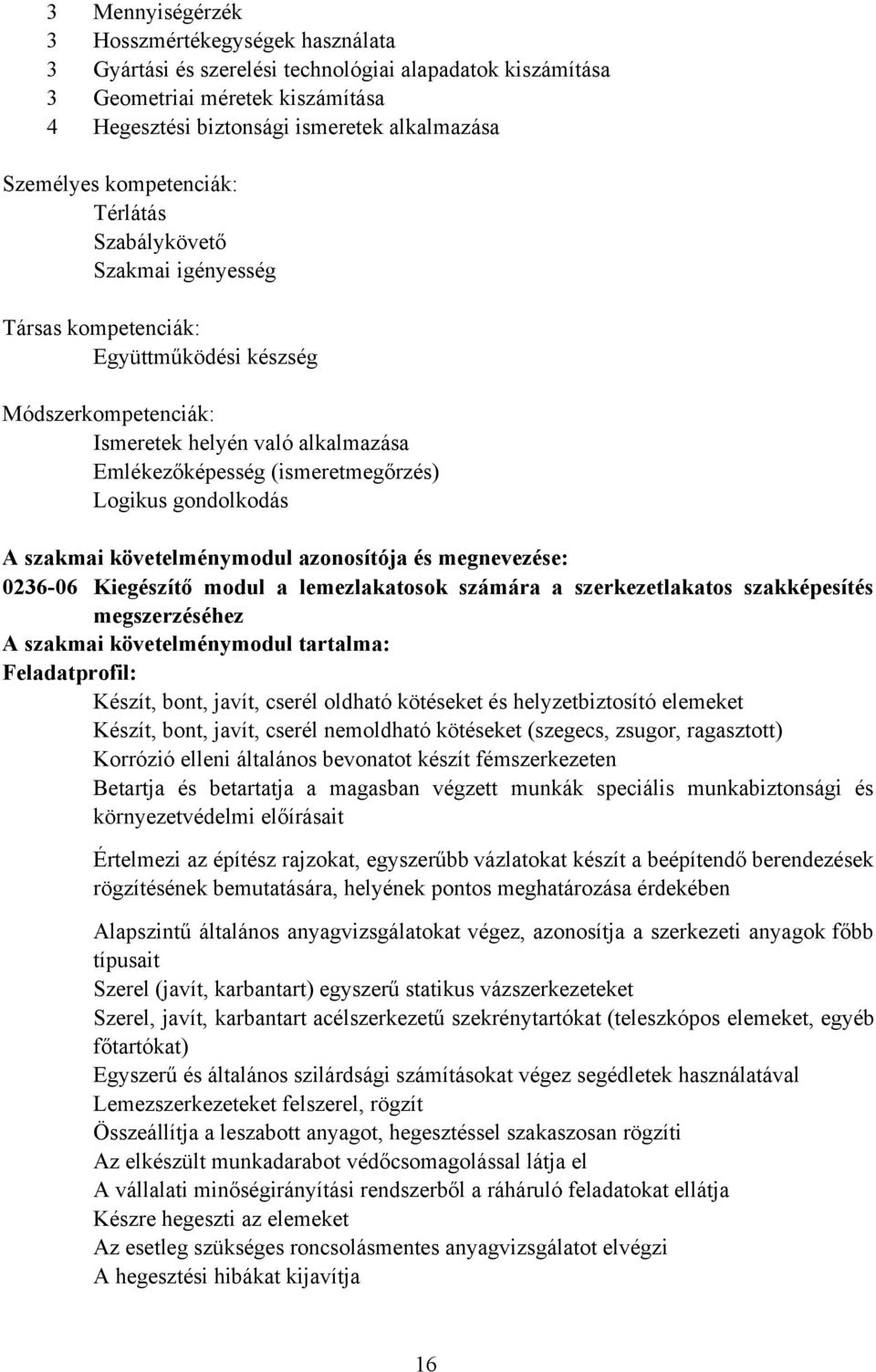 3 Mennyiségérzék
3 Hosszmértékegységek használata
3 Gyártási és szerelési technológiai alapadatok kiszámítása
3 Geometriai méretek kiszámítása
4 Hegesztési biztonsági ismeretek alkalmazása

Személyes kompetenciák:
Térlátás
Szabálykövető
Szakmai igényesség

Társas kompetenciák:
Együttműködési készség

Módszerkompetenciák:
Ismeretek helyén való alkalmazása
Emlékezőképesség (ismeretmegőrzés)
Logikus gondolkodás

A szakmai követelménymodul azonosítója és megnevezése:
0236-06 Kiegészítő modul a lemezlakatosok számára a szerkezetlakatos szakképesítés megszerzéséhez
A szakmai követelménymodul tartalma:
Feladatprofil:
Készít, bont, javít, cserél oldható kötéseket és helyzetbiztosító elemeket
Készít, bont, javít, cserél nemoldható kötéseket (szegecs, zsugor, ragasztott)
Korrózió elleni általános bevonatot készít fémszerkezeten
Betartja és betartatja a magasban végzett munkák speciális munkabiztonsági és környezetvédelmi előírásait

Értelmezi az építész rajzokat, egyszerűbb vázlatokat készít a beépítendő berendezések rögzítésének bemutatására, helyének pontos meghatározása érdekében

Alapszintű általános anyagvizsgálatokat végez, azonosítja a szerkezeti anyagok főbb típusait
Szerel (javít, karbantart) egyszerű statikus vázszerkezeteket
Szerel, javít, karbantart acélszerkezetű szekrénytartókat (teleszkópos elemeket, egyéb főtartókat)
Egyszerű és általános szilárdsági számításokat végez segédletek használatával
Lemezszerkezeteket felszerel, rögzít
Összeállítja a leszabott anyagot, hegesztéssel szakaszosan rögzíti
Az elkészült munkadarabot védőcsomagolással látja el
A vállalati minőségirányítási rendszerből a ráháruló feladatokat ellátja
Készre hegeszti az elemeket
Az esetleg szükséges roncsolásmentes anyagvizsgálatot elvégzi
A hegesztési hibákat kijavítja

16